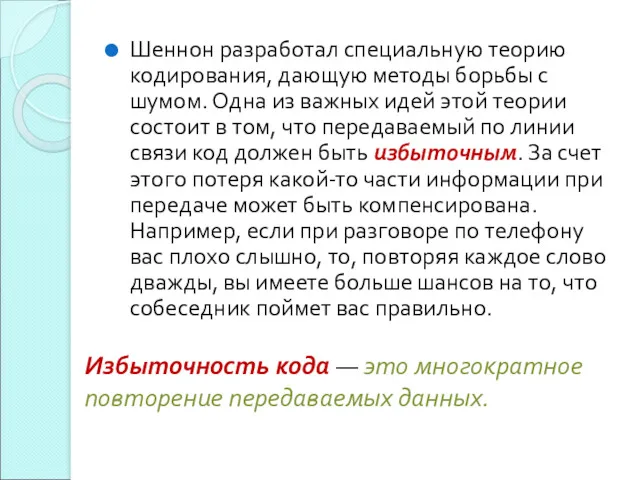 Шеннон разработал специальную теорию кодирования, дающую методы борьбы с шумом. Одна из важных идей этой теории состоит в том, что передаваемый по линии связи код должен быть избыточным. За счет этого потеря какой-то части информации при передаче может быть компенсирована. Например, если при разговоре по телефону вас плохо слышно, то, повторяя каждое слово дважды, вы имеете больше шансов на то, что собеседник поймет вас правильно.

Избыточность кода — это многократное повторение передаваемых данных.